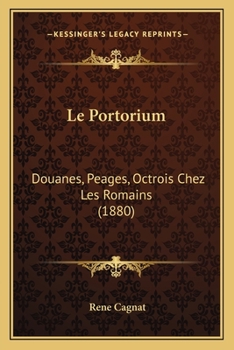 —KESSINGER'S LEGACY REPRINTS—

Le Portorium

Douanes, Peages, Octrois Chez Les Romains (1880)

Rene Cagnat